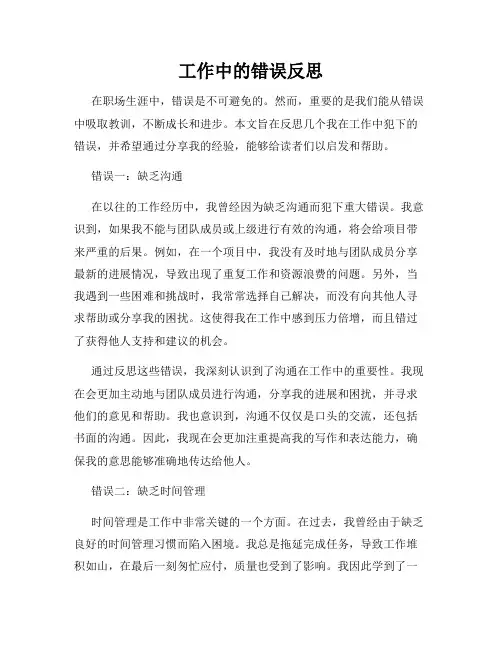 工作中的错误反思

在职场生涯中，错误是不可避免的。然而，重要的是我们能从错误中吸取教训，不断成长和进步。本文旨在反思几个我在工作中犯下的错误，并希望通过分享我的经验，能够给读者们以启发和帮助。

错误一：缺乏沟通

在以往的工作经历中，我曾经因为缺乏沟通而犯下重大错误。我意识到，如果我不能与团队成员或上级进行有效的沟通，将会给项目带来严重的后果。例如，在一个项目中，我没有及时地与团队成员分享最新的进展情况，导致出现了重复工作和资源浪费的问题。另外，当我遇到一些困难和挑战时，我常常选择自己解决，而没有向其他人寻求帮助或分享我的困扰。这使得我在工作中感到压力倍增，而且错过了获得他人支持和建议的机会。

通过反思这些错误，我深刻认识到了沟通在工作中的重要性。我现在会更加主动地与团队成员进行沟通，分享我的进展和困扰，并寻求他们的意见和帮助。我也意识到，沟通不仅仅是口头的交流，还包括书面的沟通。因此，我现在会更加注重提高我的写作和表达能力，确保我的意思能够准确地传达给他人。

错误二：缺乏时间管理

时间管理是工作中非常关键的一个方面。在过去，我曾经由于缺乏良好的时间管理习惯而陷入困境。我总是拖延完成任务，导致工作堆积如山，在最后一刻匆忙应付，质量也受到了影响。我因此学到了一